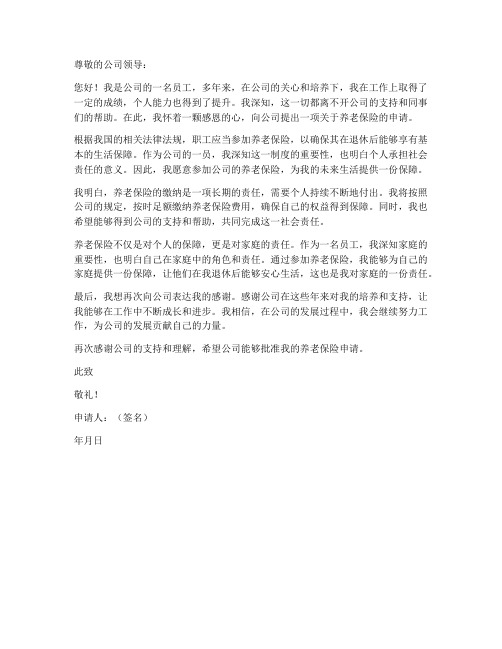 尊敬的公司领导：

您好！我是公司的一名员工，多年来，在公司的关心和培养下，我在工作上取得了一定的成绩，个人能力也得到了提升。我深知，这一切都离不开公司的支持和同事们的帮助。在此，我怀着一颗感恩的心，向公司提出一项关于养老保险的申请。

根据我国的相关法律法规，职工应当参加养老保险，以确保其在退休后能够享有基本的生活保障。作为公司的一员，我深知这一制度的重要性，也明白个人承担社会责任的意义。因此，我愿意参加公司的养老保险，为我的未来生活提供一份保障。

我明白，养老保险的缴纳是一项长期的责任，需要个人持续不断地付出。我将按照公司的规定，按时足额缴纳养老保险费用，确保自己的权益得到保障。同时，我也希望能够得到公司的支持和帮助，共同完成这一社会责任。

养老保险不仅是对个人的保障，更是对家庭的责任。作为一名员工，我深知家庭的重要性，也明白自己在家庭中的角色和责任。通过参加养老保险，我能够为自己的家庭提供一份保障，让他们在我退休后能够安心生活，这也是我对家庭的一份责任。

最后，我想再次向公司表达我的感谢。感谢公司在这些年来对我的培养和支持，让我能够在工作中不断成长和进步。我相信，在公司的发展过程中，我会继续努力工作，为公司的发展贡献自己的力量。

再次感谢公司的支持和理解，希望公司能够批准我的养老保险申请。

此致

敬礼！

申请人：（签名）

年月日